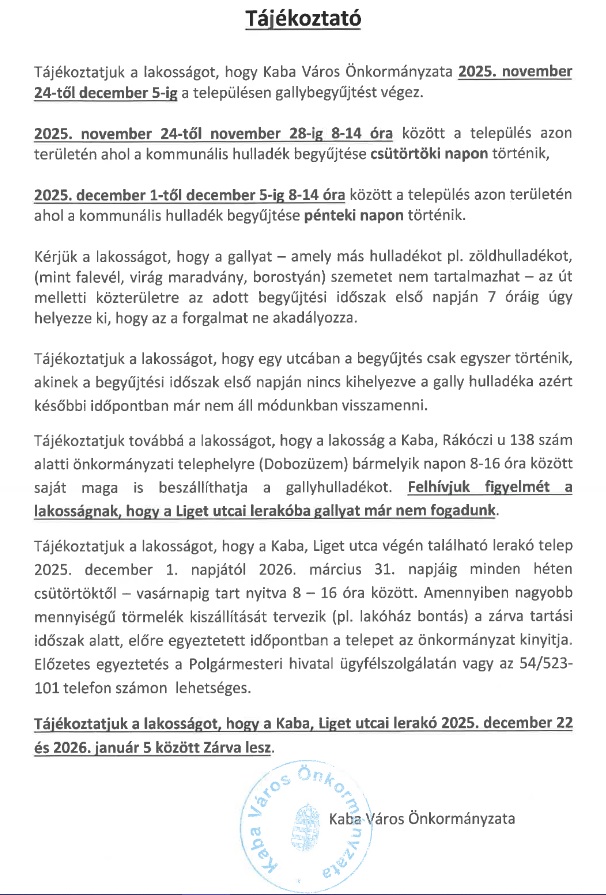 Tájékoztató

Tájékoztatjuk a lakosságot, hogy Kaba Város Önkormányzata 2025. november 24-től december 5-ig a településen gallybegyűjtést végez.

2025. november 24-től november 28-ig 8-14 óra között a település azon területén ahol a kommunális hulladék begyűjtése csütörtöki napon történik,

2025. december 1-től december 5-ig 8-14 óra között a település azon területén ahol a kommunális hulladék begyűjtése pénteki napon történik.

Kérjük a lakosságot, hogy a gallyat – amely más hulladékot pl. zöldhulladékot, (mint falevél, virág maradvány, borostyán) szemetet nem tartalmazhat – az út melletti közterületre az adott begyűjtési időszak első napján 7 óráig úgy helyezze ki, hogy az a forgalmat ne akadályozza.

Tájékoztatjuk a lakosságot, hogy egy utcában a begyűjtés csak egyszer történik, akinek a begyűjtési időszak első napján nincs kihelyezve a gally hulladéka azért későbbi időpontban már nem áll módunkban visszamenni.

Tájékoztatjuk továbbá a lakosságot, hogy a lakosság a Kaba, Rákóczi u 138 szám alatti önkormányzati telephelyre (Dobozüzem) bármelyik napon 8-16 óra között saját maga is beszállíthatja a gallyhulladékot. Felhívjuk figyelmét a lakosságnak, hogy a Liget utcai lerakóba gallyat már nem fogadunk.

Tájékoztatjuk a lakosságot, hogy a Kaba, Liget utca végén található lerakó telep 2025. december 1. napjától 2026. március 31. napjáig minden héten csütörtöktől – vasárnapig tart nyitva 8 – 16 óra között. Amennyiben nagyobb mennyiségű törmelék kiszállítását tervezik (pl. lakóház bontás) a zárva tartási időszak alatt, előre egyeztetett időpontban a telepet az önkormányzat kinyitja. Előzetes egyeztetés a Polgármesteri hivatal ügyfélszolgálatán vagy az 54/523-101 telefon számon lehetséges.

Tájékoztatjuk a lakosságot, hogy a Kaba, Liget utcai lerakó 2025. december 22 és 2026. január 5 között Zárva lesz.

Kaba Város Önkormányzata

Kaba Város Önkormányzata